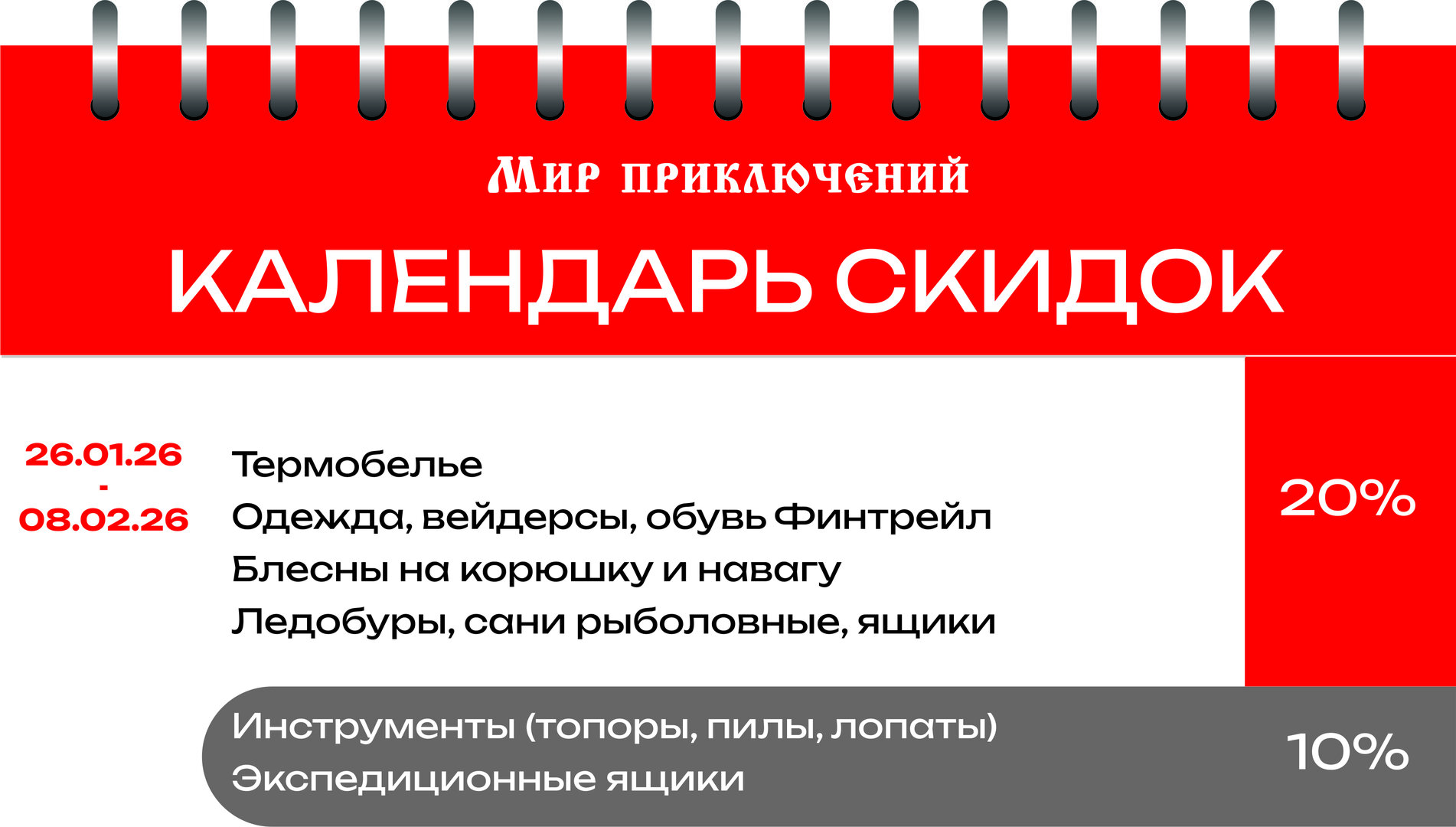 Мир приключений

КАЛЕНДАРЬ СКИДОК

26.01.26
-
08.02.26

Термобелье
Одежда, вейдерсы, обувь Финтрейл
Блесны на корюшку и навагу
Ледобуры, сани рыболовные, ящики

20%

Инструменты (топоры, пилы, лопаты)
Экспедиционные ящики

10%